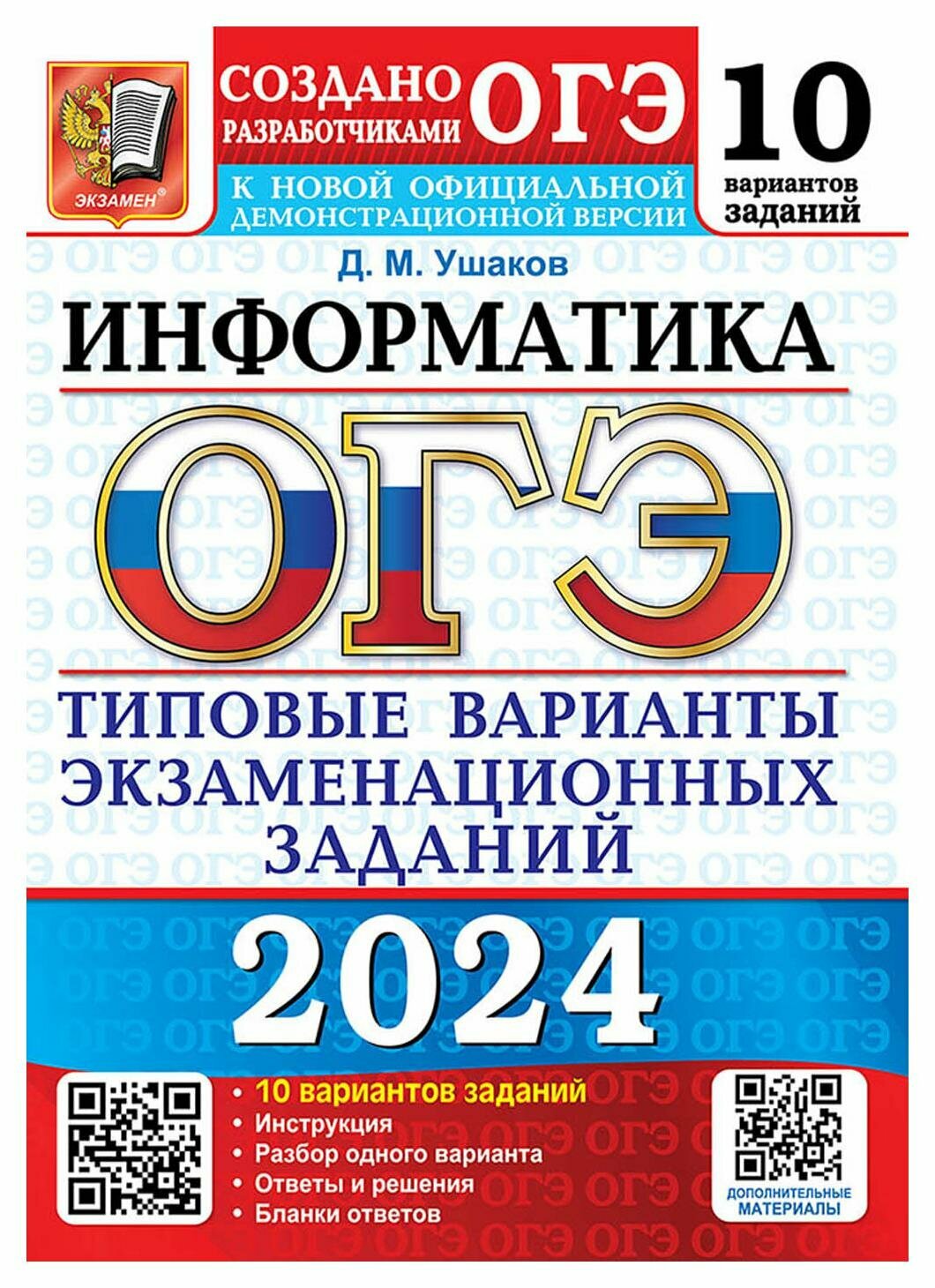 ЭКЗАМЕН®

СОЗДАНО РАЗРАБОТЧИКАМИ ОГЭ

К НОВОЙ ОФИЦИАЛЬНОЙ ДЕМОНСТРАЦИОННОЙ ВЕРСИИ

10 вариантов заданий

Д. М. Ушаков

ИНФОРМАТИКА

ОГЭ

ТИПОВЫЕ ВАРИАНТЫ ЭКЗАМЕНАЦИОННЫХ ЗАДАНИЙ

2024

• 10 вариантов заданий
• Инструкция
• Разбор одного варианта
• Ответы и решения
• Бланки ответов

ДОПОЛНИТЕЛЬНЫЕ МАТЕРИАЛЫ